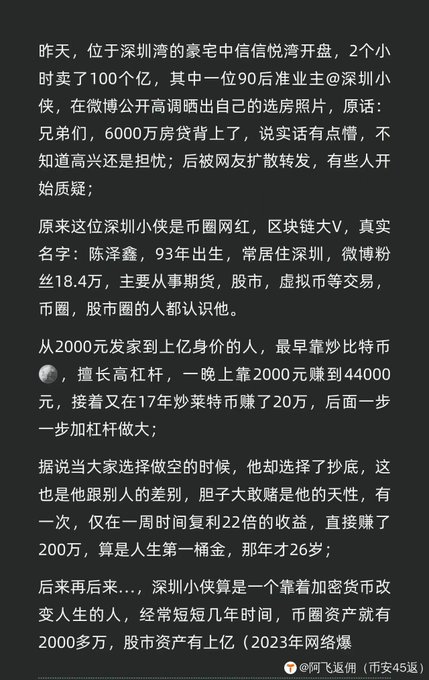 昨天，位于深圳湾的豪宅中信信悦湾开盘，2个小时卖了100个亿，其中一位90后准业主@深圳小侠，在微博公开高调晒出自己的选房照片，原话：兄弟们，6000万房贷背上了，说实话有点懵，不知道高兴还是担忧；后被网友扩散转发，有些人开始质疑；

原来这位深圳小侠是币圈网红，区块链大V，真实名字：陈泽鑫，93年出生，常居住深圳，微博粉丝18.4万，主要从事期货，股市，虚拟币等交易，币圈，股市圈的人都认识他。

从2000元发家到上亿身价的人，最早靠炒比特币，擅长高杠杆，一晚上靠2000元赚到44000元，接着又在17年炒莱特币赚了20万，后面一步一步加杠杆做大；

据说当大家选择做空的时候，他却选择了抄底，这也是他跟别人的差别，胆子大敢赌是他的天性，有一次，仅在一周时间复利22倍的收益，直接赚了200万，算是人生第一桶金，那年才26岁；

后来再后来...，深圳小侠算是一个靠着加密货币改变人生的人，经常短短几年时间，币圈资产就有2000多万，股市资产有上亿（2023年网络爆

@阿飞返佣（币安45返）